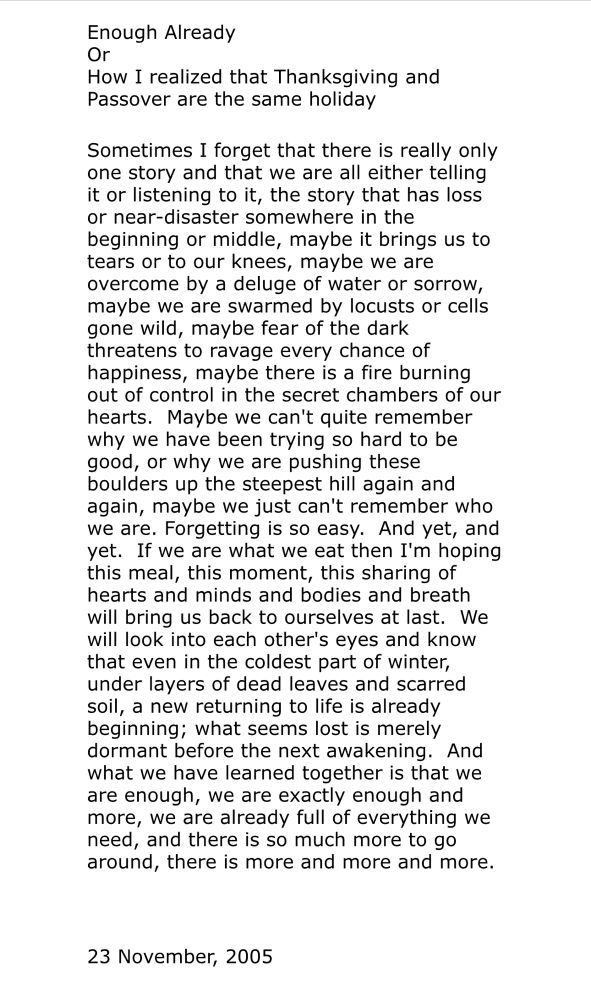 Enough Already
Or
How I realized that Thanksgiving and Passover are the same holiday

Sometimes I forget that there is really only one story and that we are all either telling it or listening to it, the story that has loss or near-disaster somewhere in the beginning or middle, maybe it brings us to tears or to our knees, maybe we are overcome by a deluge of water or sorrow, maybe we are swarmed by locusts or cells gone wild, maybe fear of the dark threatens to ravage every chance of happiness, maybe there is a fire burning out of control in the secret chambers of our hearts. Maybe we can't quite remember why we have been trying so hard to be good, or why we are pushing these boulders up the steepest hill again and again, maybe we just can't remember who we are. Forgetting is so easy. And yet, and yet. If we are what we eat then I'm hoping this meal, this moment, this sharing of hearts and minds and bodies and breath will bring us back to ourselves at last. We will look into each other's eyes and know that even in the coldest part of winter, under layers of dead leaves and scarred soil, a new returning to life is already beginning; what seems lost is merely dormant before the next awakening. And what we have learned together is that we are enough, we are exactly enough and more, we are already full of everything we need, and there is so much more to go around, there is more and more and more.

23 November, 2005